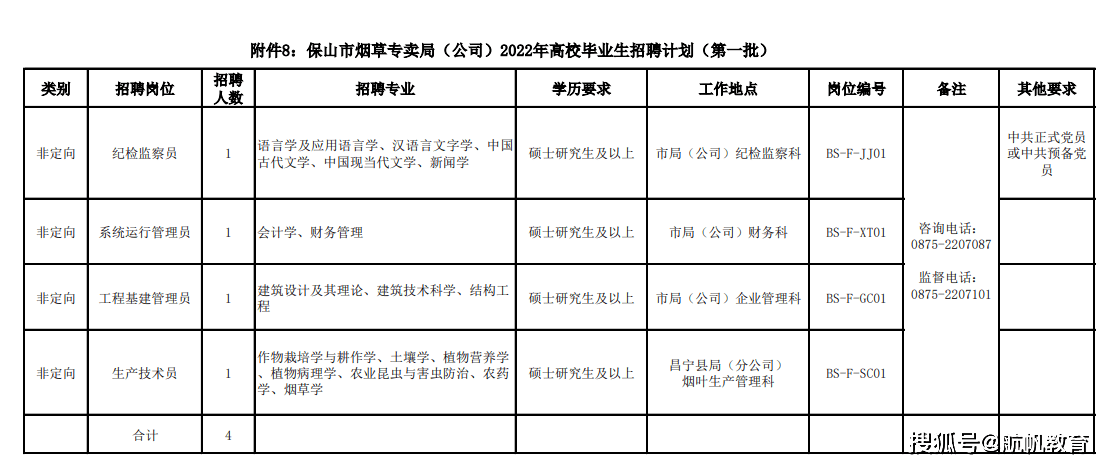 附件8：保山市烟草专卖局（公司）2022年高校毕业生招聘计划（第一批）

| 类别 | 招聘岗位 | 招聘人数 | 招聘专业 | 学历要求 | 工作地点 | 岗位编号 | 备注 | 其他要求 |
|---|---|---|---|---|---|---|---|---|
| 非定向 | 纪检监察员 | 1 | 语言学及应用语言学、汉语言文字学、中国古代文学、中国现当代文学、新闻学 | 硕士研究生及以上 | 市局（公司）纪检监察科 | BS-F-JJ01 | 咨询电话：0875-2207087 监督电话：0875-2207101 | 中共正式党员或中共预备党员 |
| 非定向 | 系统运行管理员 | 1 | 会计学、财务管理 | 硕士研究生及以上 | 市局（公司）财务科 | BS-F-XT01 | | |
| 非定向 | 工程基建管理员 | 1 | 建筑设计及其理论、建筑技术科学、结构工程 | 硕士研究生及以上 | 市局（公司）企业管理科 | BS-F-GC01 | | |
| 非定向 | 生产技术员 | 1 | 作物栽培学与耕作学、土壤学、植物营养学、植物病理学、农业昆虫与害虫防治、农药学、烟草学 | 硕士研究生及以上 | 昌宁县局（分公司）烟叶生产管理科 | BS-F-SC01 | | |
| | 合计 | 4 | | | | | | |

搜狐号@航帆教育